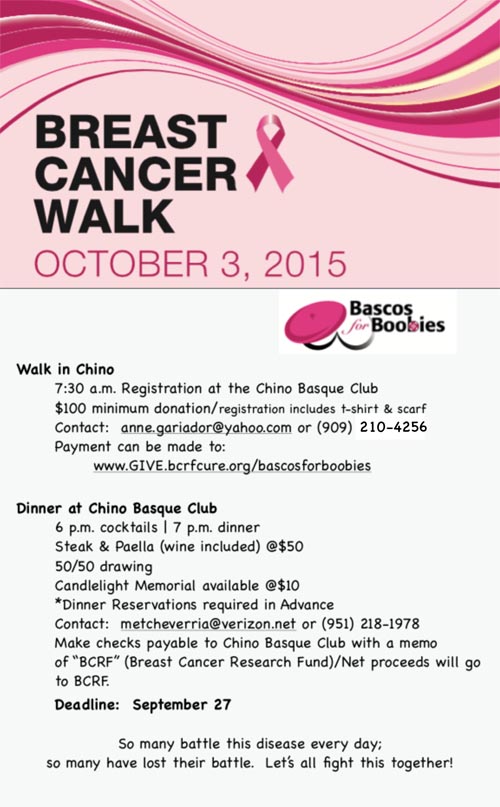 BREAST CANCER WALK

OCTOBER 3, 2015

Bascos for Boobies

Walk in Chino
7:30 a.m. Registration at the Chino Basque Club
$100 minimum donation/registration includes t-shirt & scarf
Contact: anne.gariador@yahoo.com or (909) 210-4256
Payment can be made to:
www.GIVE.bcrfcure.org/bascosforboobies

Dinner at Chino Basque Club
6 p.m. cocktails | 7 p.m. dinner
Steak & Paella (wine included) @$50
50/50 drawing
Candlelight Memorial available @$10
*Dinner Reservations required in Advance
Contact: metcheverria@verizon.net or (951) 218-1978
Make checks payable to Chino Basque Club with a memo of "BCRF" (Breast Cancer Research Fund)/Net proceeds will go to BCRF.
Deadline: September 27

So many battle this disease every day; so many have lost their battle. Let's all fight this together!